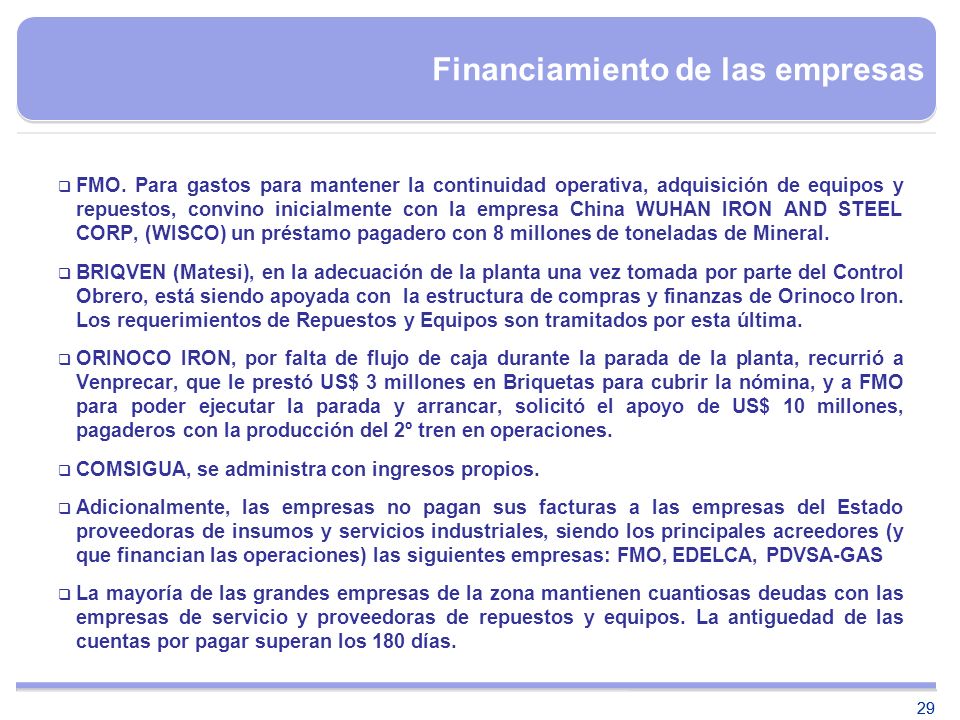 Financiamiento de las empresas

❑ FMO. Para gastos para mantener la continuidad operativa, adquisición de equipos y repuestos, convino inicialmente con la empresa China WUHAN IRON AND STEEL CORP, (WISCO) un préstamo pagadero con 8 millones de toneladas de Mineral.

❑ BRIQVEN (Matesi), en la adecuación de la planta una vez tomada por parte del Control Obrero, está siendo apoyada con la estructura de compras y finanzas de Orinoco Iron. Los requerimientos de Repuestos y Equipos son tramitados por esta última.

❑ ORINOCO IRON, por falta de flujo de caja durante la parada de la planta, recurrió a Venprecar, que le prestó US$ 3 millones en Briquetas para cubrir la nómina, y a FMO para poder ejecutar la parada y arrancar, solicitó el apoyo de US$ 10 millones, pagaderos con la producción del 2º tren en operaciones.

❑ COMSIGUA, se administra con ingresos propios.

❑ Adicionalmente, las empresas no pagan sus facturas a las empresas del Estado proveedoras de insumos y servicios industriales, siendo los principales acreedores (y que financian las operaciones) las siguientes empresas: FMO, EDELCA, PDVSA-GAS

❑ La mayoría de las grandes empresas de la zona mantienen cuantiosas deudas con las empresas de servicio y proveedoras de repuestos y equipos. La antiguedad de las cuentas por pagar superan los 180 días.

29